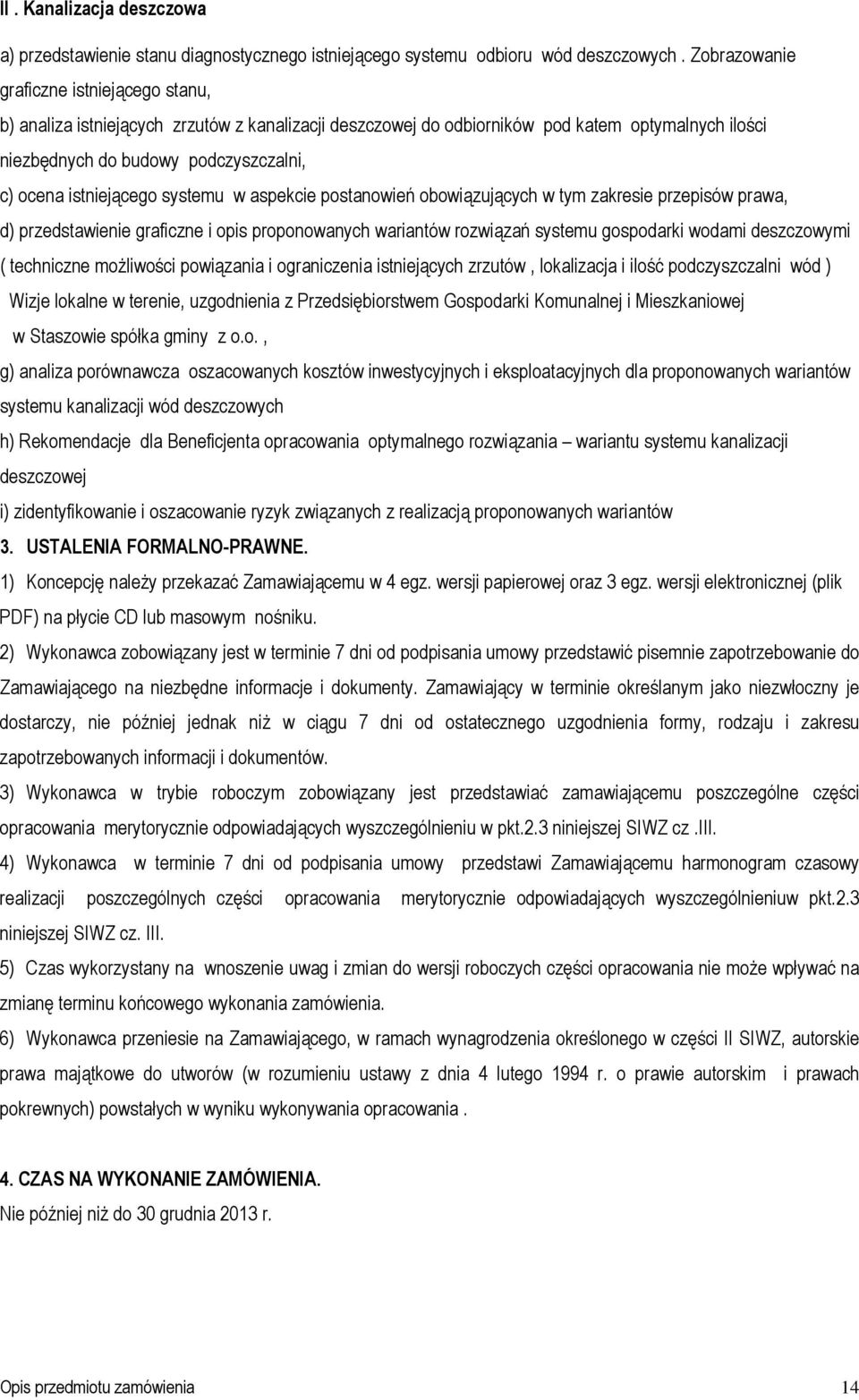 II . Kanalizacja deszczowa

a) przedstawienie stanu diagnostycznego istniejącego systemu odbioru wód deszczowych . Zobrazowanie graficzne istniejącego stanu,

b) analiza istniejących zrzutów z kanalizacji deszczowej do odbiorników pod katem optymalnych ilości niezbędnych do budowy podczyszczalni,

c) ocena istniejącego systemu w aspekcie postanowień obowiązujących w tym zakresie przepisów prawa,

d) przedstawienie graficzne i opis proponowanych wariantów rozwiązań systemu gospodarki wodami deszczowymi ( techniczne możliwości powiązania i ograniczenia istniejących zrzutów , lokalizacja i ilość podczyszczalni wód ) Wizje lokalne w terenie, uzgodnienia z Przedsiębiorstwem Gospodarki Komunalnej i Mieszkaniowej w Staszowie spółka gminy z o.o. ,

g) analiza porównawcza oszacowanych kosztów inwestycyjnych i eksploatacyjnych dla proponowanych wariantów systemu kanalizacji wód deszczowych

h) Rekomendacje dla Beneficjenta opracowania optymalnego rozwiązania – wariantu systemu kanalizacji deszczowej

i) zidentyfikowanie i oszacowanie ryzyk związanych z realizacją proponowanych wariantów

3. USTALENIA FORMALNO-PRAWNE.

1) Koncepcję należy przekazać Zamawiającemu w 4 egz. wersji papierowej oraz 3 egz. wersji elektronicznej (plik PDF) na płycie CD lub masowym nośniku.

2) Wykonawca zobowiązany jest w terminie 7 dni od podpisania umowy przedstawić pisemnie zapotrzebowanie do Zamawiającego na niezbędne informacje i dokumenty. Zamawiający w terminie określanym jako niezwłoczny je dostarczy, nie później jednak niż w ciągu 7 dni od ostatecznego uzgodnienia formy, rodzaju i zakresu zapotrzebowanych informacji i dokumentów.

3) Wykonawca w trybie roboczym zobowiązany jest przedstawiać zamawiającemu poszczególne części opracowania merytorycznie odpowiadających wyszczególnieniu w pkt.2.3 niniejszej SIWZ cz .III.

4) Wykonawca w terminie 7 dni od podpisania umowy przedstawi Zamawiającemu harmonogram czasowy realizacji poszczególnych części opracowania merytorycznie odpowiadających wyszczególnieniuw pkt.2.3 niniejszej SIWZ cz. III.

5) Czas wykorzystany na wnoszenie uwag i zmian do wersji roboczych części opracowania nie może wpływać na zmianę terminu końcowego wykonania zamówienia.

6) Wykonawca przeniesie na Zamawiającego, w ramach wynagrodzenia określonego w części II SIWZ, autorskie prawa majątkowe do utworów (w rozumieniu ustawy z dnia 4 lutego 1994 r. o prawie autorskim i prawach pokrewnych) powstałych w wyniku wykonywania opracowania .

4. CZAS NA WYKONANIE ZAMÓWIENIA.
Nie później niż do 30 grudnia 2013 r.

Opis przedmiotu zamówienia 14